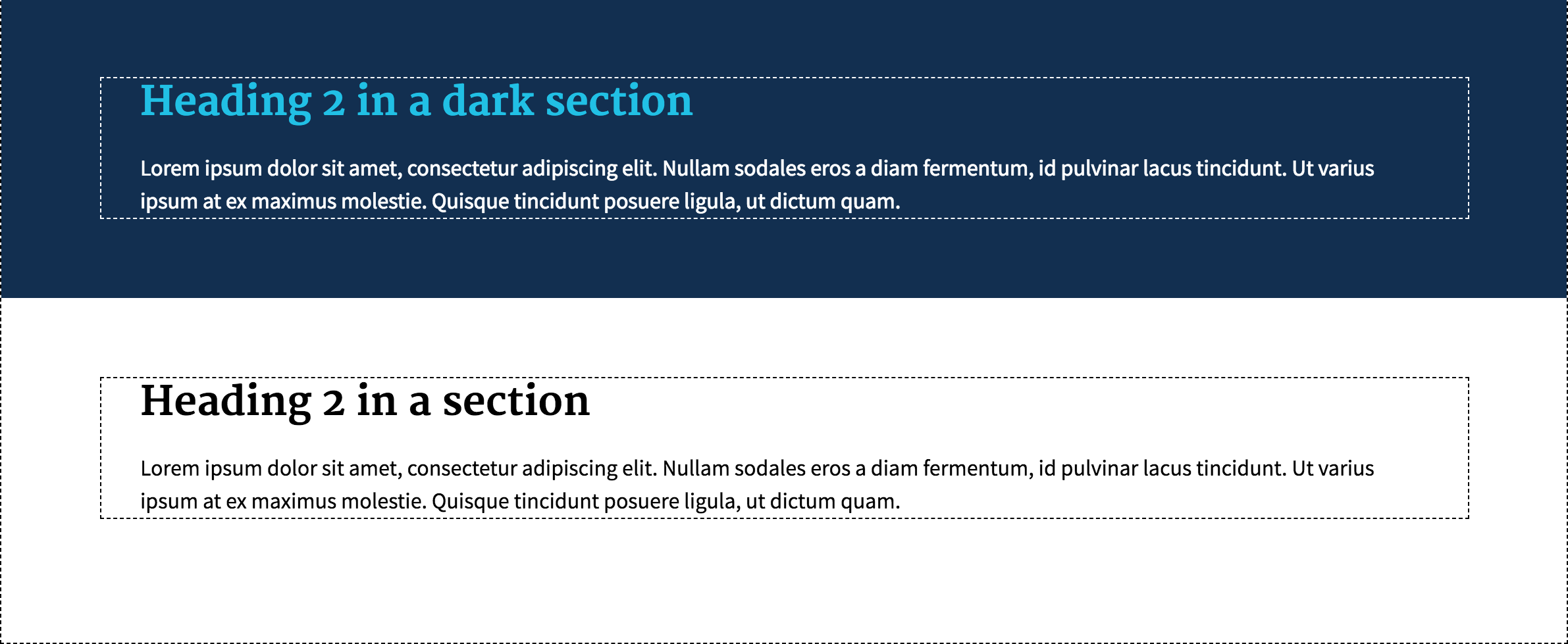 Heading 2 in a dark section

Lorem ipsum dolor sit amet, consectetur adipiscing elit. Nullam sodales eros a diam fermentum, id pulvinar lacus tincidunt. Ut varius ipsum at ex maximus molestie. Quisque tincidunt posuere ligula, ut dictum quam.

Heading 2 in a section

Lorem ipsum dolor sit amet, consectetur adipiscing elit. Nullam sodales eros a diam fermentum, id pulvinar lacus tincidunt. Ut varius ipsum at ex maximus molestie. Quisque tincidunt posuere ligula, ut dictum quam.